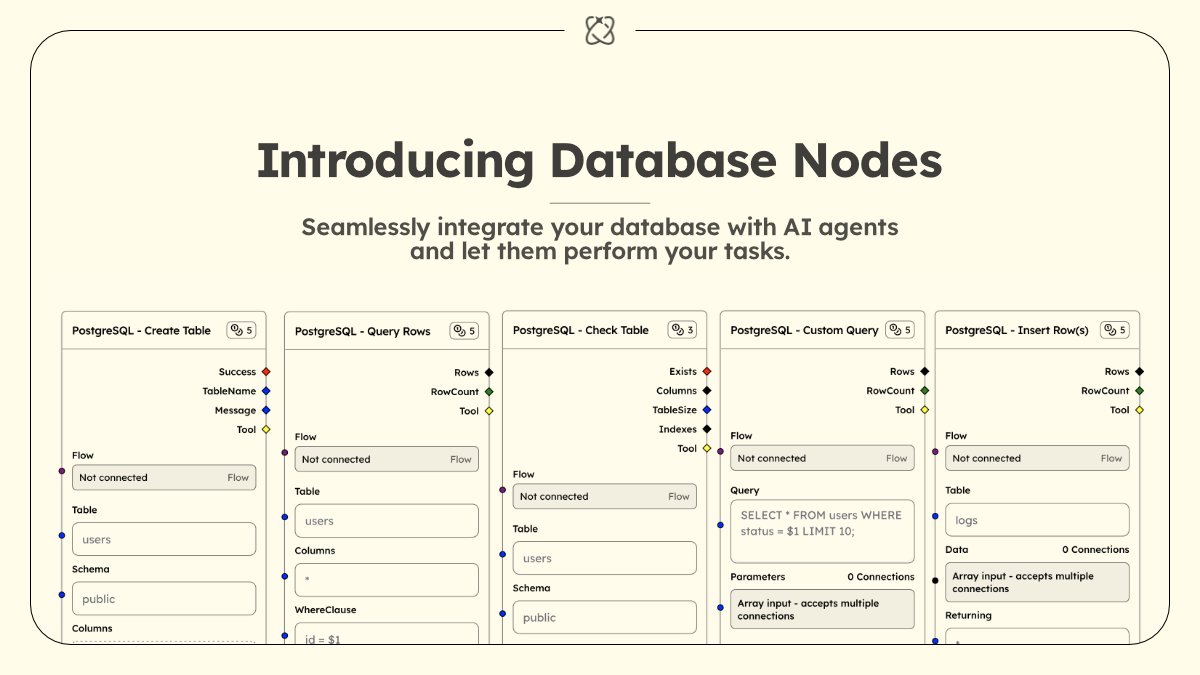 Introducing Database Nodes

Seamlessly integrate your database with AI agents and let them perform your tasks.

PostgreSQL - Create Table 5

Success
TableName
Message
Tool

Flow
Not connected Flow

Table
users

Schema
public

Columns

PostgreSQL - Query Rows 5

Rows
RowCount
Tool

Flow
Not connected Flow

Table
users

Columns
*

WhereClause
id = $1

PostgreSQL - Check Table 3

Exists
Columns
TableSize
Indexes
Tool

Flow
Not connected Flow

Table
users

Schema
public

PostgreSQL - Custom Query 5

Rows
RowCount
Tool

Flow
Not connected Flow

Query
SELECT * FROM users WHERE status = $1 LIMIT 10;

Parameters 0 Connections
Array input - accepts multiple connections

PostgreSQL - Insert Row(s) 5

Rows
RowCount
Tool

Flow
Not connected Flow

Table
logs

Data 0 Connections
Array input - accepts multiple connections

Returning
*